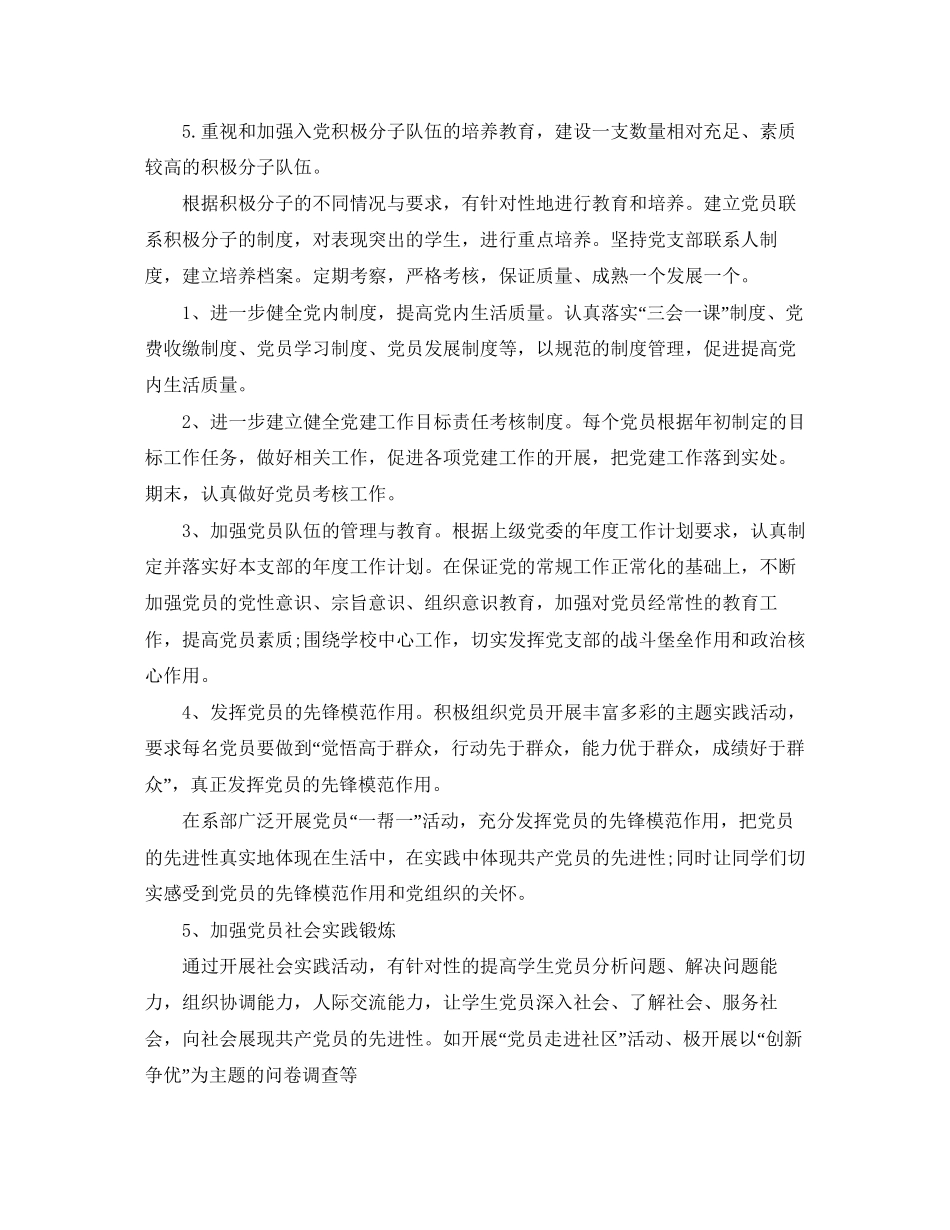 5.重视和加强入党积极分子队伍的培养教育，建设一支数量相对充足、素质较高的积极分子队伍。

根据积极分子的不同情况与要求，有针对性地进行教育和培养。建立党员联系积极分子的制度，对表现突出的学生，进行重点培养。坚持党支部联系人制度，建立培养档案。定期考察，严格考核，保证质量、成熟一个发展一个。

1、进一步健全党内制度，提高党内生活质量。认真落实“三会一课”制度、党费收缴制度、党员学习制度、党员发展制度等，以规范的制度管理，促进提高党内生活质量。

2、进一步建立健全党建工作目标责任考核制度。每个党员根据年初制定的目标工作任务，做好相关工作，促进各项党建工作的开展，把党建工作落到实处。期末，认真做好党员考核工作。

3、加强党员队伍的管理与教育。根据上级党委的年度工作计划要求，认真制定并落实好本支部的年度工作计划。在保证党的常规工作正常化的基础上，不断加强党员的党性意识、宗旨意识、组织意识教育，加强对党员经常性的教育工作，提高党员素质;围绕学校中心工作，切实发挥党支部的战斗堡垒作用和政治核心作用。

4、发挥党员的先锋模范作用。积极组织党员开展丰富多彩的主题实践活动，要求每名党员要做到“觉悟高于群众，行动先于群众，能力优于群众，成绩好于群众”，真正发挥党员的先锋模范作用。

在系部广泛开展党员“一帮一”活动，充分发挥党员的先锋模范作用，把党员的先进性真实地体现在生活中，在实践中体现共产党员的先进性;同时让同学们切实感受到党员的先锋模范作用和党组织的关怀。

5、加强党员社会实践锻炼

通过开展社会实践活动，有针对性的提高学生党员分析问题、解决问题能力，组织协调能力，人际交流能力，让学生党员深入社会、了解社会、服务社会，向社会展现共产党员的先进性。如开展“党员走进社区”活动、极开展以“创新争优”为主题的问卷调查等